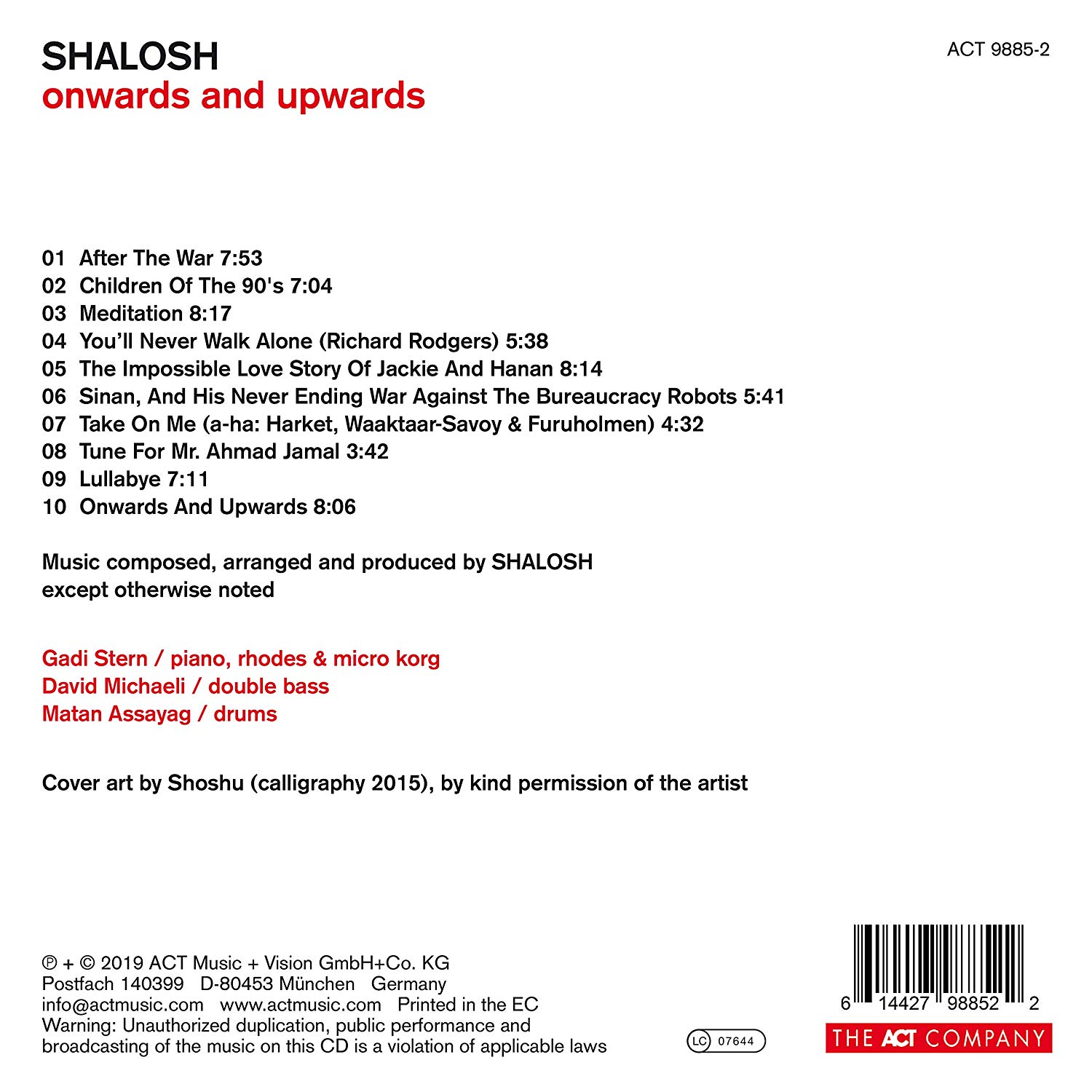 SHALOSH
onwards and upwards

ACT 9885-2

01 After The War 7:53
02 Children Of The 90's 7:04
03 Meditation 8:17
04 You'll Never Walk Alone (Richard Rodgers) 5:38
05 The Impossible Love Story Of Jackie And Hanan 8:14
06 Sinan, And His Never Ending War Against The Bureaucracy Robots 5:41
07 Take On Me (a-ha: Harket, Waaktaar-Savoy & Furuholmen) 4:32
08 Tune For Mr. Ahmad Jamal 3:42
09 Lullabye 7:11
10 Onwards And Upwards 8:06

Music composed, arranged and produced by SHALOSH
except otherwise noted

Gadi Stern / piano, rhodes & micro korg
David Michaeli / double bass
Matan Assayag / drums

Cover art by Shoshu (calligraphy 2015), by kind permission of the artist

℗ + © 2019 ACT Music + Vision GmbH+Co. KG
Postfach 140399 D-80453 München Germany
info@actmusic.com www.actmusic.com Printed in the EC
Warning: Unauthorized duplication, public performance and broadcasting of the music on this CD is a violation of applicable laws

LC 07644

6 14427 98852 2

THE ACT COMPANY